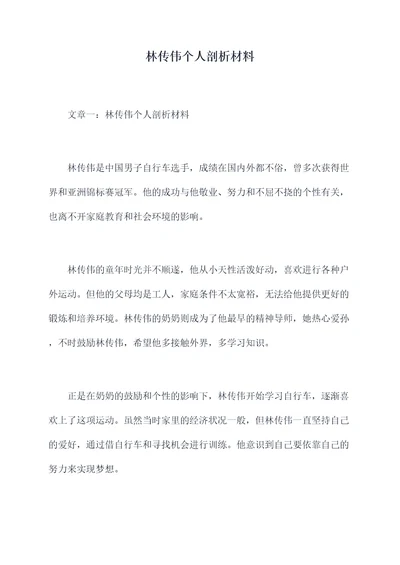 林传伟个人剖析材料

文章一：林传伟个人剖析材料

林传伟是中国男子自行车选手，成绩在国内外都不俗，曾多次获得世界和亚洲锦标赛冠军。他的成功与他敬业、努力和不屈不挠的个性有关，也离不开家庭教育和社会环境的影响。

林传伟的童年时光并不顺遂，他从小天性活泼好动，喜欢进行各种户外运动。但他的父母均是工人，家庭条件不太宽裕，无法给他提供更好的锻炼和培养环境。林传伟的奶奶则成为了他最早的精神导师，她热心爱孙，不时鼓励林传伟，希望他多接触外界，多学习知识。

正是在奶奶的鼓励和个性的影响下，林传伟开始学习自行车，逐渐喜欢上了这项运动。虽然当时家里的经济状况一般，但林传伟一直坚持自己的爱好，通过借自行车和寻找机会进行训练。他意识到自己要依靠自己的努力来实现梦想。